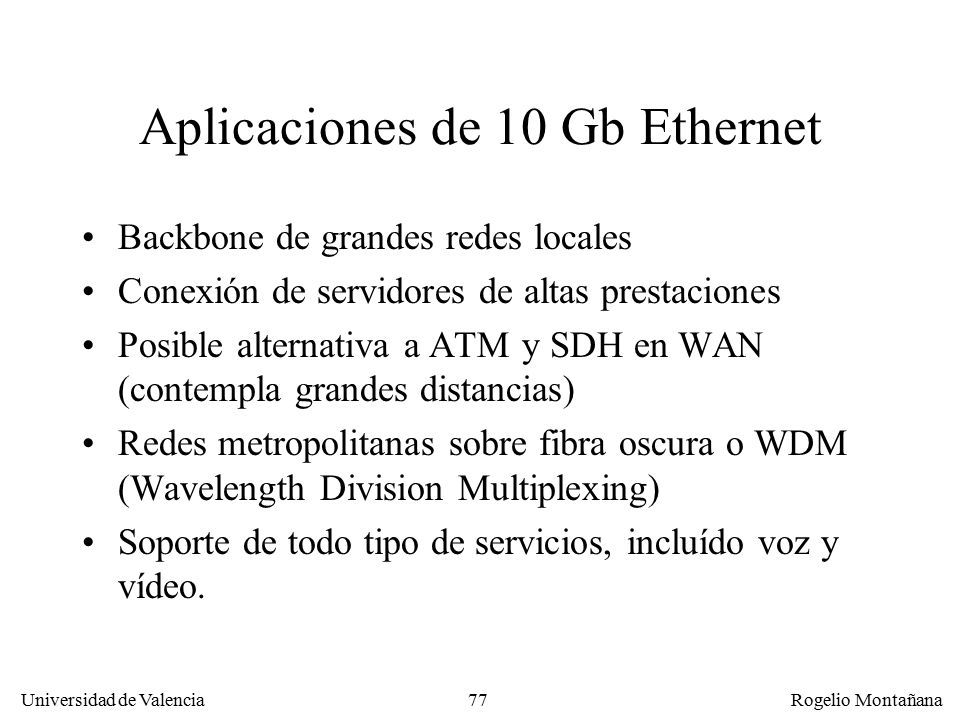 Aplicaciones de 10 Gb Ethernet

• Backbone de grandes redes locales
• Conexión de servidores de altas prestaciones
• Posible alternativa a ATM y SDH en WAN (contempla grandes distancias)
• Redes metropolitanas sobre fibra oscura o WDM (Wavelength Division Multiplexing)
• Soporte de todo tipo de servicios, incluído voz y vídeo.

Universidad de Valencia
77
Rogelio Montañana